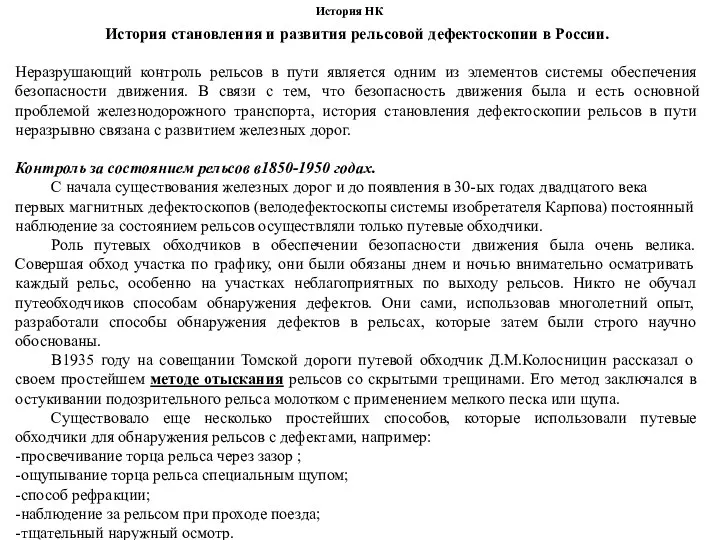 История НК

История становления и развития рельсовой дефектоскопии в России.

Неразрушающий контроль рельсов в пути является одним из элементов системы обеспечения безопасности движения. В связи с тем, что безопасность движения была и есть основной проблемой железнодорожного транспорта, история становления дефектоскопии рельсов в пути неразрывно связана с развитием железных дорог.

Контроль за состоянием рельсов в1850-1950 годах.

С начала существования железных дорог и до появления в 30-ых годах двадцатого века первых магнитных дефектоскопов (велодефектоскопы системы изобретателя Карпова) постоянный наблюдение за состоянием рельсов осуществляли только путевые обходчики.

Роль путевых обходчиков в обеспечении безопасности движения была очень велика. Совершая обход участка по графику, они были обязаны днем и ночью внимательно осматривать каждый рельс, особенно на участках неблагоприятных по выходу рельсов. Никто не обучал путеобходчиков способам обнаружения дефектов. Они сами, использовав многолетний опыт, разработали способы обнаружения дефектов в рельсах, которые затем были строго научно обоснованы.

В1935 году на совещании Томской дороги путевой обходчик Д.М.Колосницин рассказал о своем простейшем методе отыскания рельсов со скрытыми трещинами. Его метод заключался в остукивании подозрительного рельса молотком с применением мелкого песка или щупа.

Существовало еще несколько простейших способов, которые использовали путевые обходчики для обнаружения рельсов с дефектами, например:
-просвечивание торца рельса через зазор ;
-ощупывание торца рельса специальным щупом;
-способ рефракции;
-наблюдение за рельсом при проходе поезда;
-тщательный наружный осмотр.